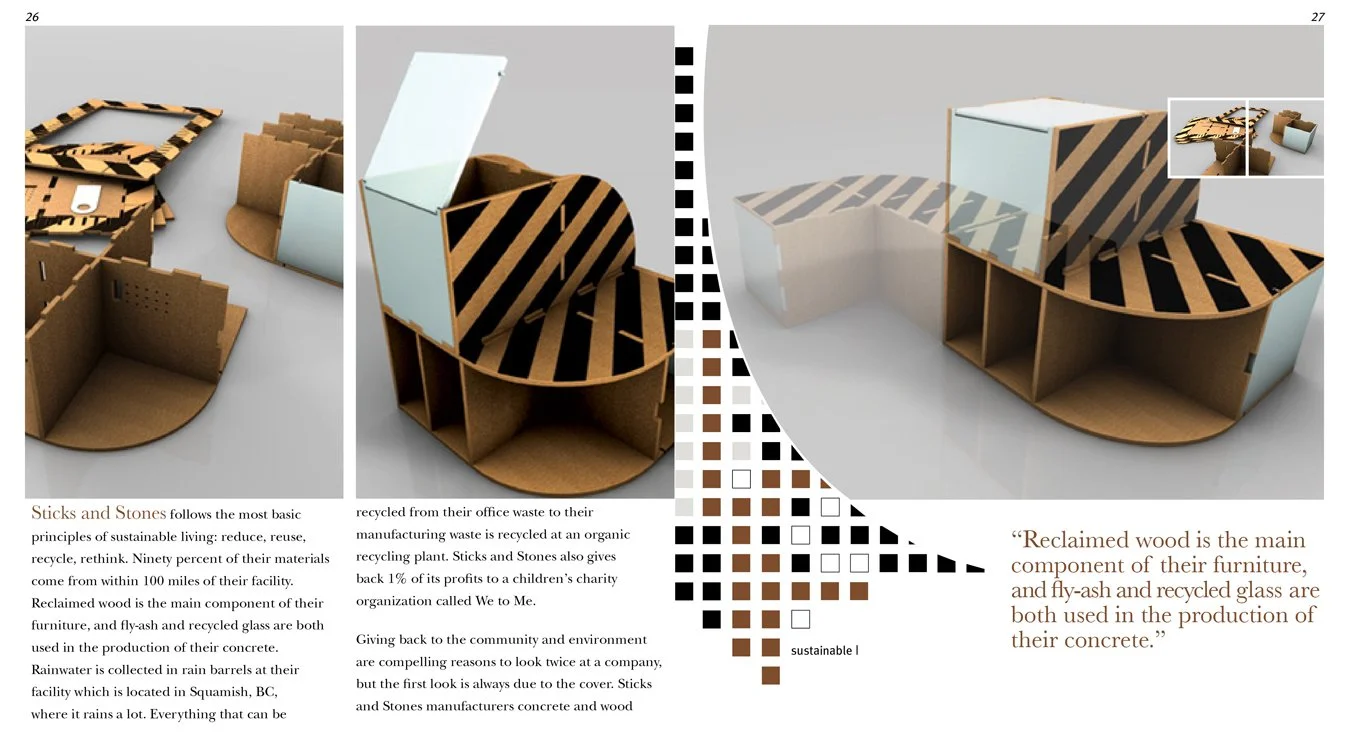 26

27

Sticks and Stones follows the most basic principles of sustainable living: reduce, reuse, recycle, rethink. Ninety percent of their materials come from within 100 miles of their facility. Reclaimed wood is the main component of their furniture, and fly-ash and recycled glass are both used in the production of their concrete. Rainwater is collected in rain barrels at their facility which is located in Squamish, BC, where it rains a lot. Everything that can be

recycled from their office waste to their manufacturing waste is recycled at an organic recycling plant. Sticks and Stones also gives back 1% of its profits to a children's charity organization called We to Me.

Giving back to the community and environment are compelling reasons to look twice at a company, but the first look is always due to the cover. Sticks and Stones manufacturers concrete and wood

sustainable |

"Reclaimed wood is the main component of their furniture, and fly-ash and recycled glass are both used in the production of their concrete."